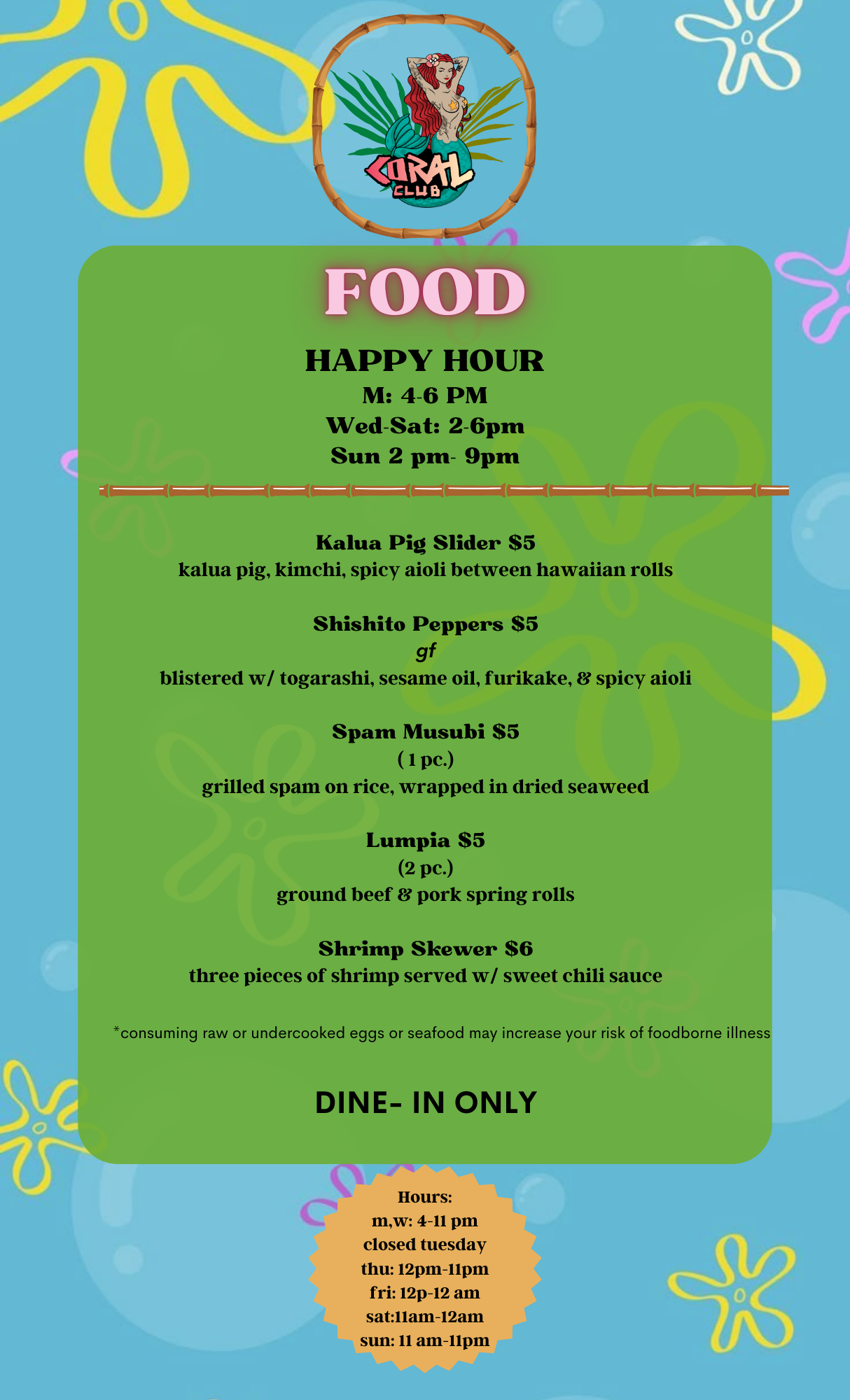 CORAL
CLUB

FOOD

HAPPY HOUR
M: 4-6 PM
Wed-Sat: 2-6pm
Sun 2 pm- 9pm

Kalua Pig Slider $5
kalua pig, kimchi, spicy aioli between hawaiian rolls

Shishito Peppers $5
gf
blistered w/ togarashi, sesame oil, furikake, & spicy aioli

Spam Musubi $5
( 1 pc.)
grilled spam on rice, wrapped in dried seaweed

Lumpia $5
(2 pc.)
ground beef & pork spring rolls

Shrimp Skewer $6
three pieces of shrimp served w/ sweet chili sauce

*consuming raw or undercooked eggs or seafood may increase your risk of foodborne illness

DINE- IN ONLY

Hours:
m,w: 4-11 pm
closed tuesday
thu: 12pm-11pm
fri: 12p-12 am
sat:11am-12am
sun: 11 am-11pm